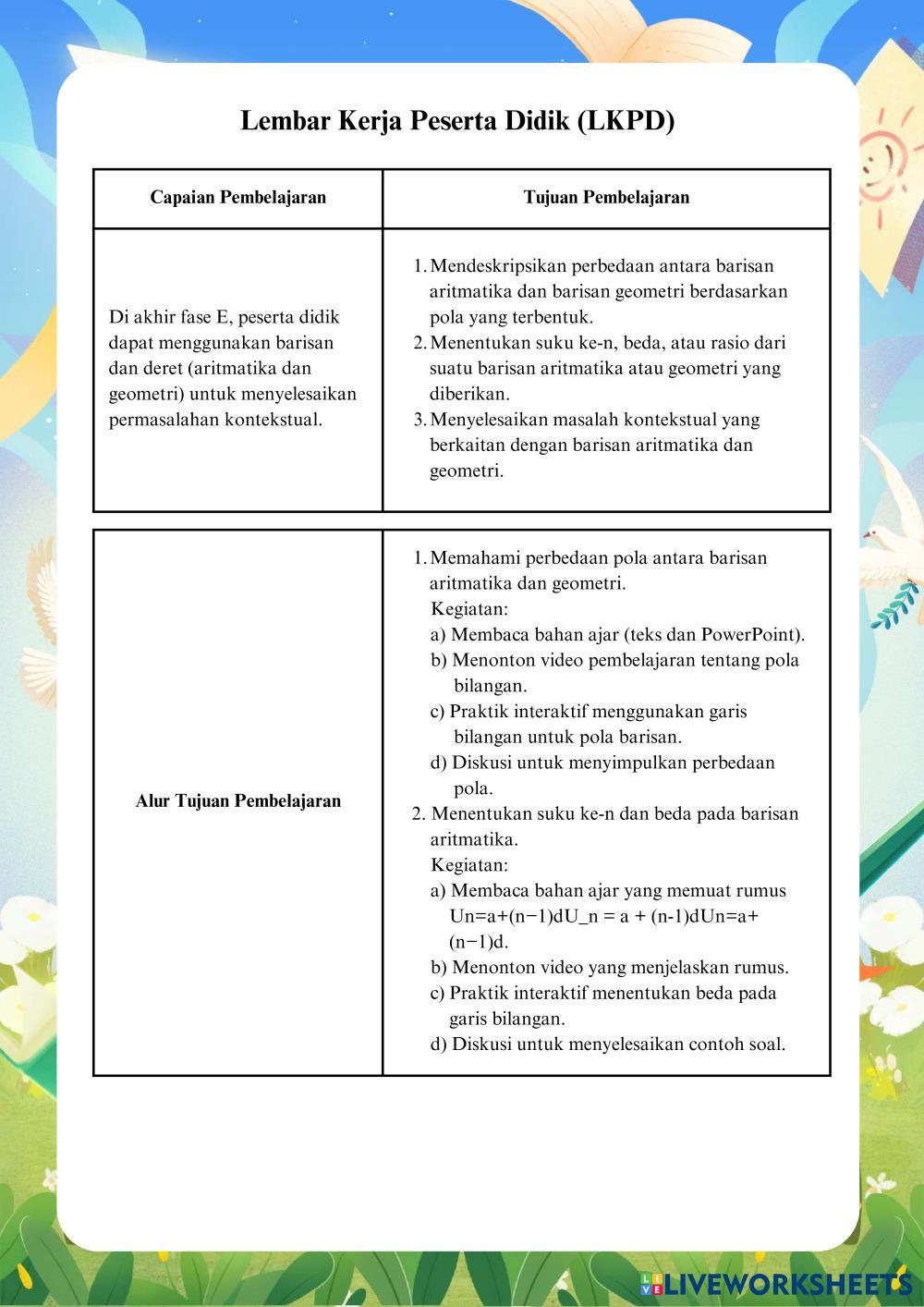 Lembar Kerja Peserta Didik (LKPD)

| Capaian Pembelajaran | Tujuan Pembelajaran |
|---|---|
| Di akhir fase E, peserta didik dapat menggunakan barisan dan deret (aritmatika dan geometri) untuk menyelesaikan permasalahan kontekstual. | 1. Mendeskripsikan perbedaan antara barisan aritmatika dan barisan geometri berdasarkan pola yang terbentuk. 2. Menentukan suku ke-n, beda, atau rasio dari suatu barisan aritmatika atau geometri yang diberikan. 3. Menyelesaikan masalah kontekstual yang berkaitan dengan barisan aritmatika dan geometri. |

| Alur Tujuan Pembelajaran | 1. Memahami perbedaan pola antara barisan aritmatika dan geometri. Kegiatan: a) Membaca bahan ajar (teks dan PowerPoint). b) Menonton video pembelajaran tentang pola bilangan. c) Praktik interaktif menggunakan garis bilangan untuk pola barisan. d) Diskusi untuk menyimpulkan perbedaan pola. 2. Menentukan suku ke-n dan beda pada barisan aritmatika. Kegiatan: a) Membaca bahan ajar yang memuat rumus Un=a+(n−1)dU_n = a + (n-1)dUn=a+(n−1)d. b) Menonton video yang menjelaskan rumus. c) Praktik interaktif menentukan beda pada garis bilangan. d) Diskusi untuk menyelesaikan contoh soal. |
|---|---|

LIVEWORKSHEETS